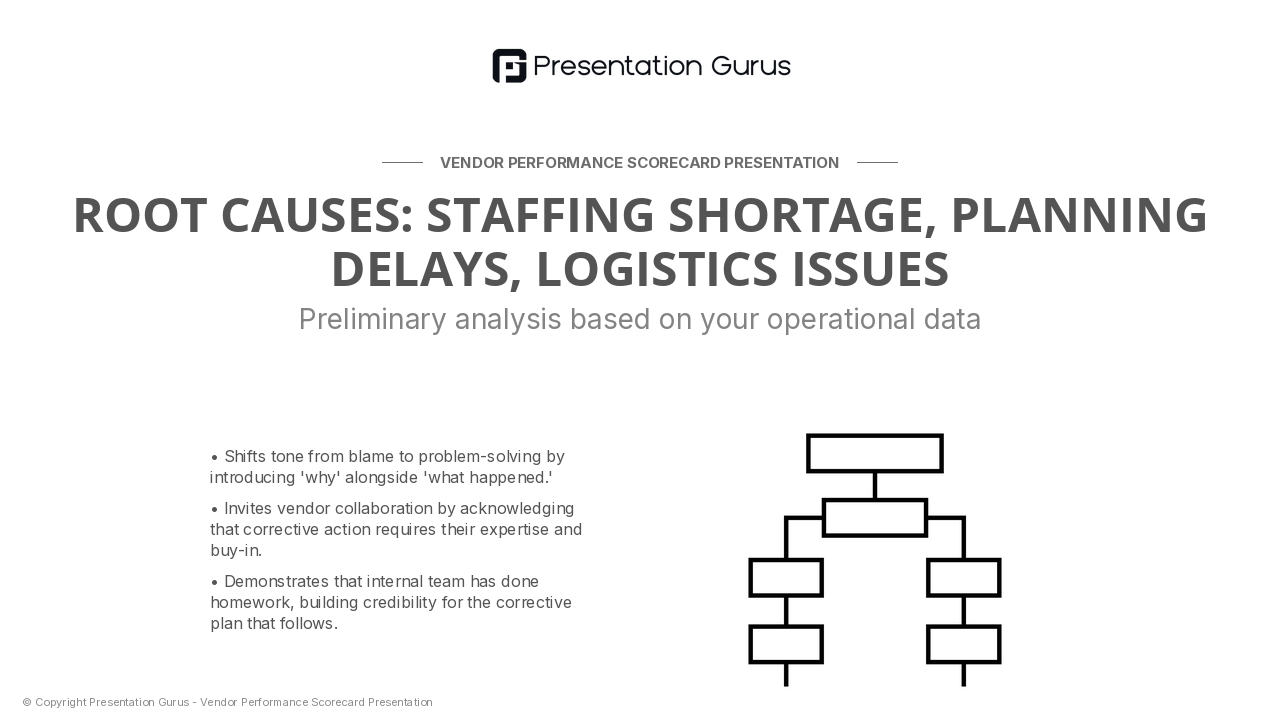 Presentation Gurus

VENDOR PERFORMANCE SCORECARD PRESENTATION

ROOT CAUSES: STAFFING SHORTAGE, PLANNING DELAYS, LOGISTICS ISSUES

Preliminary analysis based on your operational data

• Shifts tone from blame to problem-solving by introducing 'why' alongside 'what happened.'

• Invites vendor collaboration by acknowledging that corrective action requires their expertise and buy-in.

• Demonstrates that internal team has done homework, building credibility for the corrective plan that follows.

© Copyright Presentation Gurus - Vendor Performance Scorecard Presentation